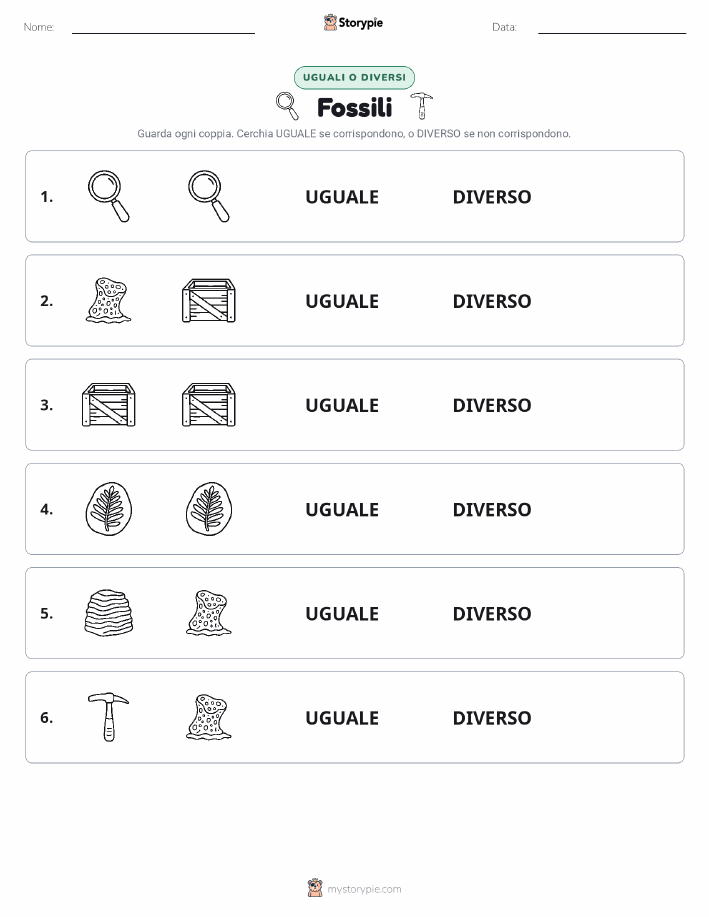 Nome:

Storypie

Data:

UGUALI O DIVERSI

Fossili

Guarda ogni coppia. Cerchia UGUALE se corrispondono, o DIVERSO se non corrispondono.

1. UGUALE DIVERSO

2. UGUALE DIVERSO

3. UGUALE DIVERSO

4. UGUALE DIVERSO

5. UGUALE DIVERSO

6. UGUALE DIVERSO

mystorypie.com